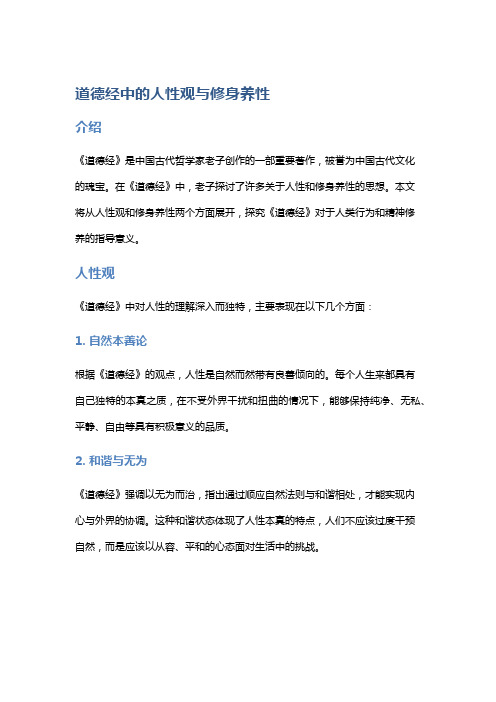 道德经中的人性观与修身养性

介绍

《道德经》是中国古代哲学家老子创作的一部重要著作，被誉为中国古代文化的瑰宝。在《道德经》中，老子探讨了许多关于人性和修身养性的思想。本文将从人性观和修身养性两个方面展开，探究《道德经》对于人类行为和精神修养的指导意义。

人性观

《道德经》中对人性的理解深入而独特，主要表现在以下几个方面：

1. 自然本善论

根据《道德经》的观点，人性是自然而然带有良善倾向的。每个人生来都具有自己独特的本真之质，在不受外界干扰和扭曲的情况下，能够保持纯净、无私、平静、自由等具有积极意义的品质。

2. 和谐与无为

《道德经》强调以无为而治，指出通过顺应自然法则与和谐相处，才能实现内心与外界的协调。这种和谐状态体现了人性本真的特点，人们不应该过度干预自然，而是应该以从容、平和的心态面对生活中的挑战。